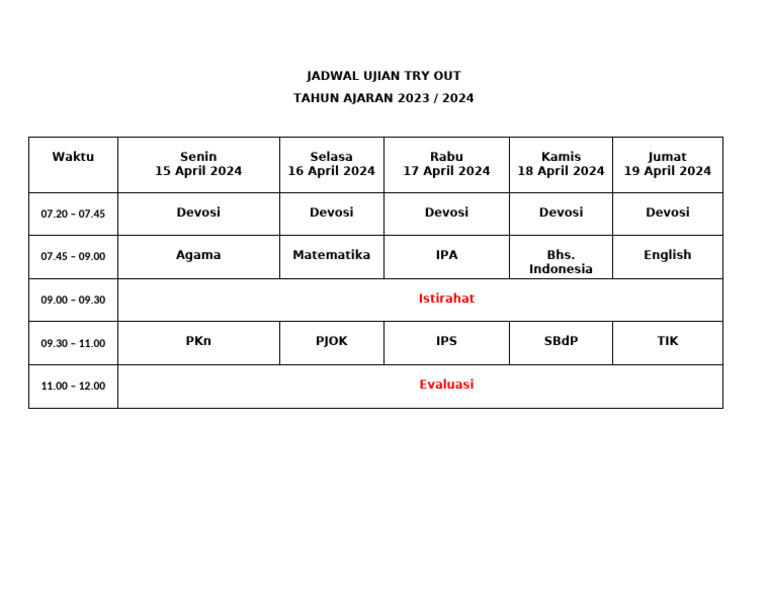 JADWAL UJIAN TRY OUT
TAHUN AJARAN 2023 / 2024

| Waktu | Senin 15 April 2024 | Selasa 16 April 2024 | Rabu 17 April 2024 | Kamis 18 April 2024 | Jumat 19 April 2024 |
|---|---|---|---|---|---|
| 07.20 – 07.45 | Devosi | Devosi | Devosi | Devosi | Devosi |
| 07.45 – 09.00 | Agama | Matematika | IPA | Bhs. Indonesia | English |
| 09.00 – 09.30 | Istirahat | | | | |
| 09.30 – 11.00 | PKn | PJOK | IPS | SBdP | TIK |
| 11.00 – 12.00 | Evaluasi | | | | |